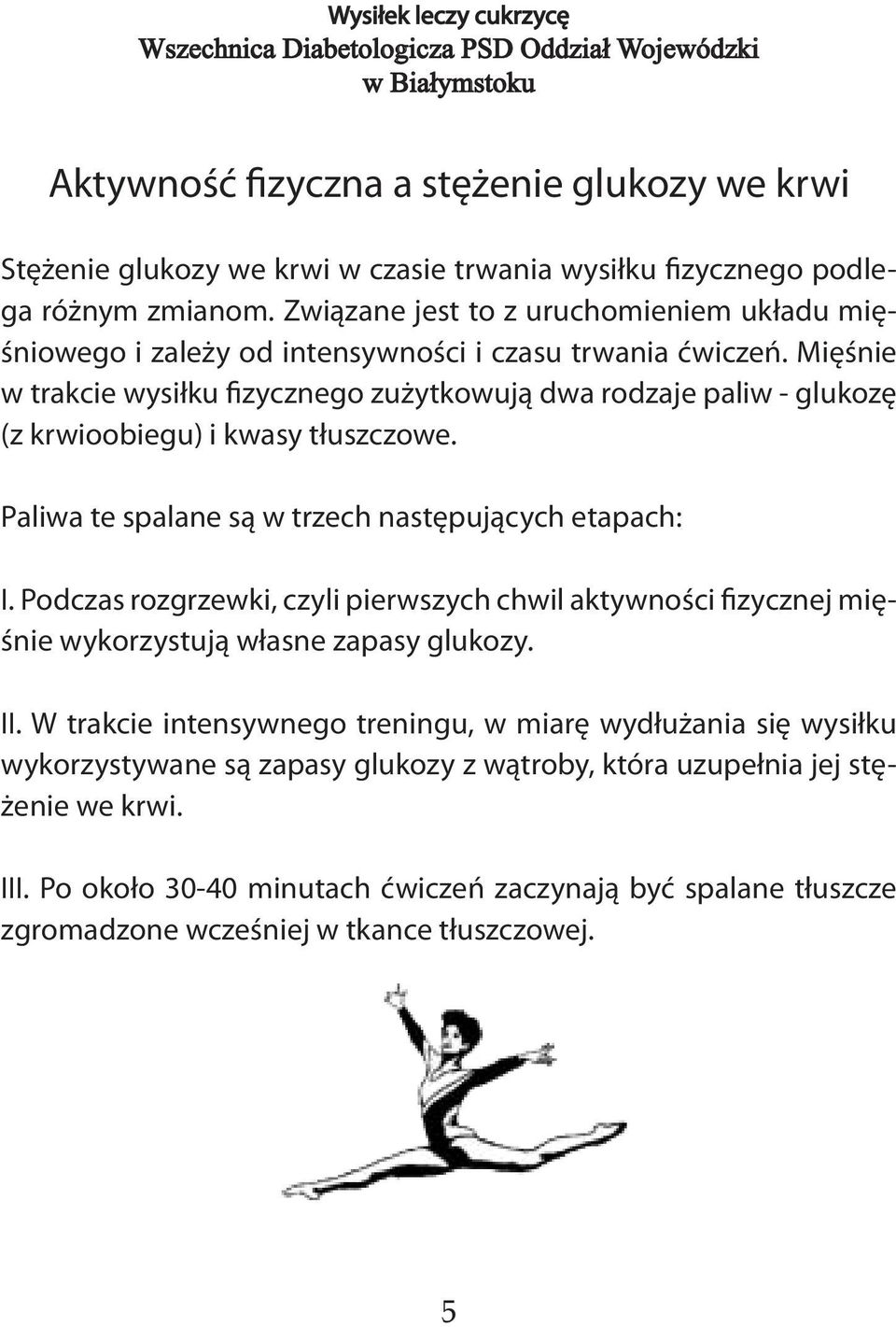 Wysiłek leczy cukrzycę
Wszechnica Diabetologicza PSD Oddział Wojewódzki
w Białymstoku

Aktywność fizyczna a stężenie glukozy we krwi

Stężenie glukozy we krwi w czasie trwania wysiłku fizycznego podlega różnym zmianom. Związane jest to z uruchomieniem układu mięśniowego i zależy od intensywności i czasu trwania ćwiczeń. Mięśnie w trakcie wysiłku fizycznego zużytkowują dwa rodzaje paliw - glukozę (z krwioobiegu) i kwasy tłuszczowe.

Paliwa te spalane są w trzech następujących etapach:

I. Podczas rozgrzewki, czyli pierwszych chwil aktywności fizycznej mięśnie wykorzystują własne zapasy glukozy.

II. W trakcie intensywnego treningu, w miarę wydłużania się wysiłku wykorzystywane są zapasy glukozy z wątroby, która uzupełnia jej stężenie we krwi.

III. Po około 30-40 minutach ćwiczeń zaczynają być spalane tłuszcze zgromadzone wcześniej w tkance tłuszczowej.

5